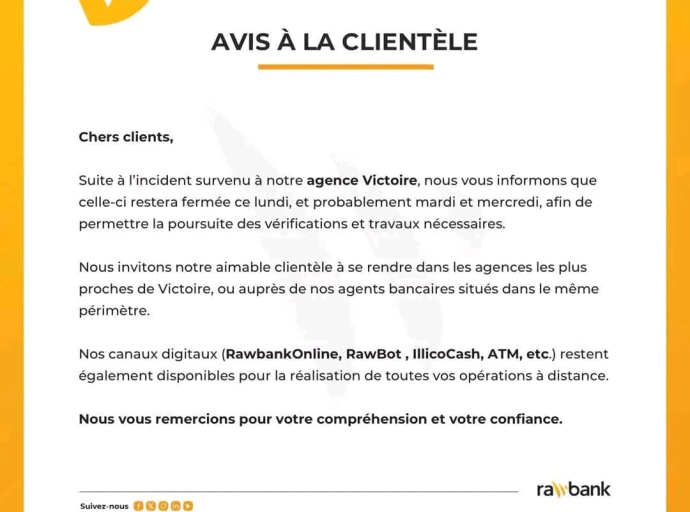 AVIS À LA CLIENTÈLE

Chers clients,

Suite à l'incident survenu à notre agence Victoire, nous vous informons que celle-ci restera fermée ce lundi, et probablement mardi et mercredi, afin de permettre la poursuite des vérifications et travaux nécessaires.

Nous invitons notre aimable clientèle à se rendre dans les agences les plus proches de Victoire, ou auprès de nos agents bancaires situés dans le même périmètre.

Nos canaux digitaux (RawbankOnline, RawBot , IllicoCash, ATM, etc.) restent également disponibles pour la réalisation de toutes vos opérations à distance.

Nous vous remercions pour votre compréhension et votre confiance.

Suivez-nous

rawbank